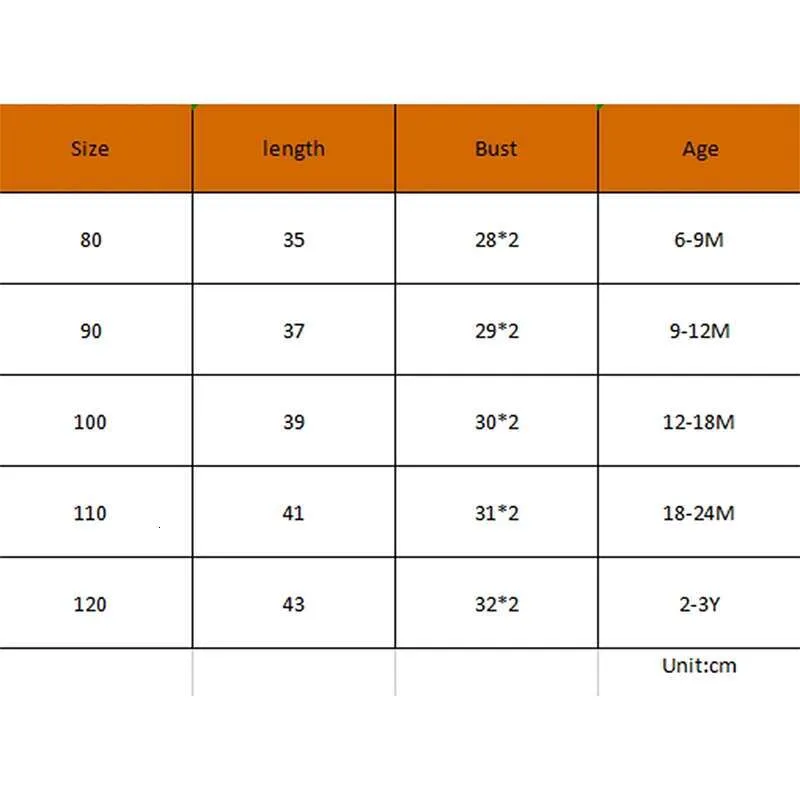 | Size | length | Bust | Age |
|---|---|---|---|
| 80 | 35 | 28*2 | 6-9M |
| 90 | 37 | 29*2 | 9-12M |
| 100 | 39 | 30*2 | 12-18M |
| 110 | 41 | 31*2 | 18-24M |
| 120 | 43 | 32*2 | 2-3Y |
| | | | Unit:cm |